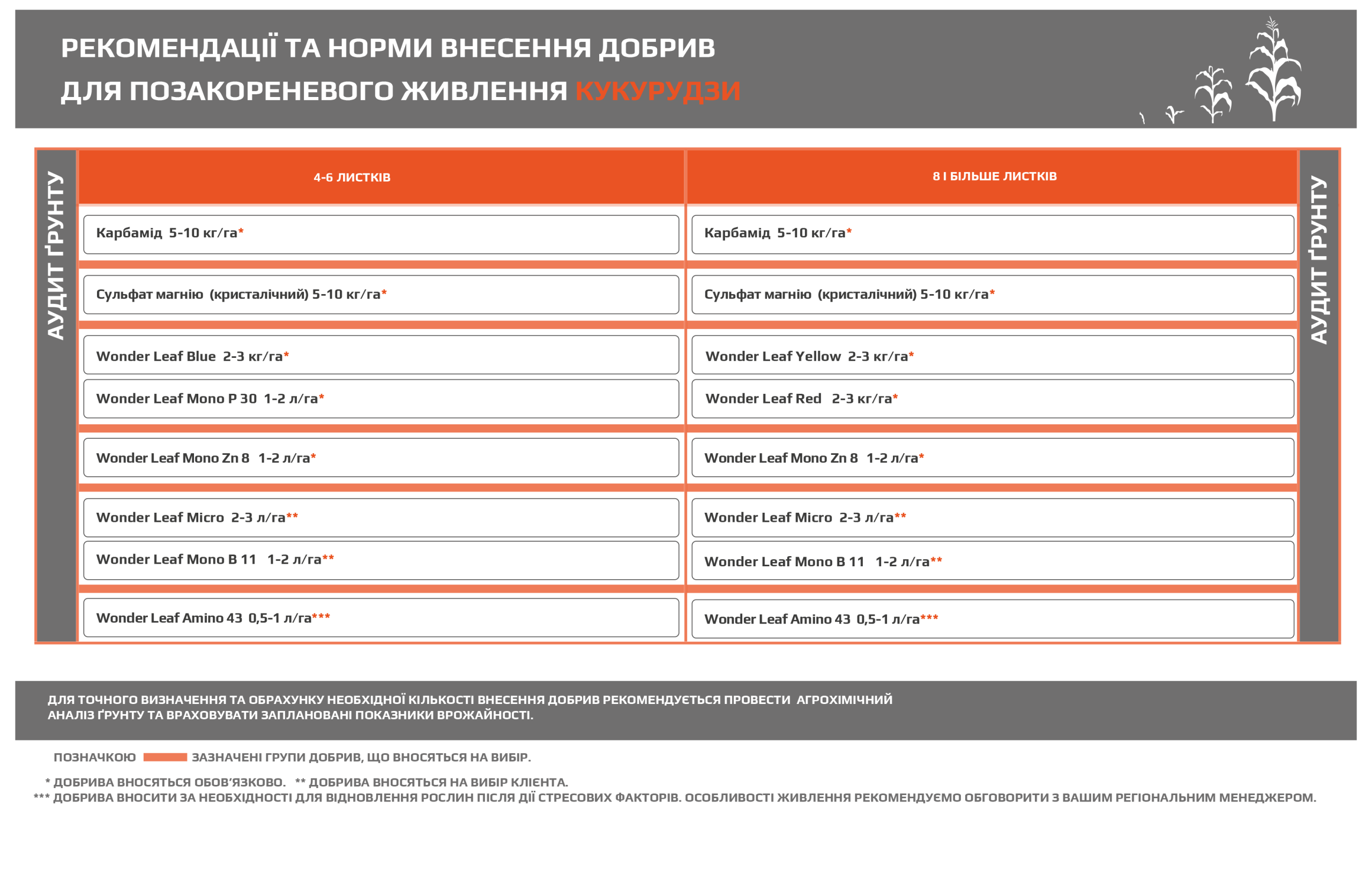 РЕКОМЕНДАЦІЇ ТА НОРМИ ВНЕСЕННЯ ДОБРИВ
ДЛЯ ПОЗАКОРЕНЕВОГО ЖИВЛЕННЯ КУКУРУДЗИ

АУДИТ ҐРУНТУ

| 4-6 ЛИСТКІВ | 8 І БІЛЬШЕ ЛИСТКІВ |
|---|---|
| Карбамід 5-10 кг/га* | Карбамід 5-10 кг/га* |
| Сульфат магнію (кристалічний) 5-10 кг/га* | Сульфат магнію (кристалічний) 5-10 кг/га* |
| Wonder Leaf Blue 2-3 кг/га* | Wonder Leaf Yellow 2-3 кг/га* |
| Wonder Leaf Mono P 30 1-2 л/га* | Wonder Leaf Red 2-3 кг/га* |
| Wonder Leaf Mono Zn 8 1-2 л/га* | Wonder Leaf Mono Zn 8 1-2 л/га* |
| Wonder Leaf Micro 2-3 л/га** | Wonder Leaf Micro 2-3 л/га** |
| Wonder Leaf Mono B 11 1-2 л/га** | Wonder Leaf Mono B 11 1-2 л/га** |
| Wonder Leaf Amino 43 0,5-1 л/га*** | Wonder Leaf Amino 43 0,5-1 л/га*** |

АУДИТ ҐРУНТУ

ДЛЯ ТОЧНОГО ВИЗНАЧЕННЯ ТА ОБРАХУНКУ НЕОБХІДНОЇ КІЛЬКОСТІ ВНЕСЕННЯ ДОБРИВ РЕКОМЕНДУЄТЬСЯ ПРОВЕСТИ АГРОХІМІЧНИЙ АНАЛІЗ ҐРУНТУ ТА ВРАХОВУВАТИ ЗАПЛАНОВАНІ ПОКАЗНИКИ ВРОЖАЙНОСТІ.

ПОЗНАЧКОЮ ЗАЗНАЧЕНІ ГРУПИ ДОБРИВ, ЩО ВНОСЯТЬСЯ НА ВИБІР.

* ДОБРИВА ВНОСЯТЬСЯ ОБОВ'ЯЗКОВО. ** ДОБРИВА ВНОСЯТЬСЯ НА ВИБІР КЛІЄНТА.
*** ДОБРИВА ВНОСИТИ ЗА НЕОБХІДНОСТІ ДЛЯ ВІДНОВЛЕННЯ РОСЛИН ПІСЛЯ ДІЇ СТРЕСОВИХ ФАКТОРІВ. ОСОБЛИВОСТІ ЖИВЛЕННЯ РЕКОМЕНДУЄМО ОБГОВОРИТИ З ВАШИМ РЕГІОНАЛЬНИМ МЕНЕДЖЕРОМ.